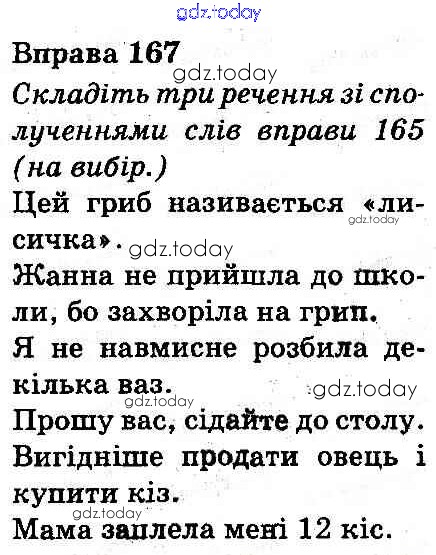 Вправа 167

Складіть три речення зі сполученнями слів вправи 165 (на вибір.)

Цей гриб називається «лисичка».

Жанна не прийшла до школи, бо захворіла на грип.

Я не навмисне розбила декілька ваз.

Прошу вас, сідайте до столу.

Вигідніше продати овець і купити кіз.

Мама заплела мені 12 кіс.

gdz.today